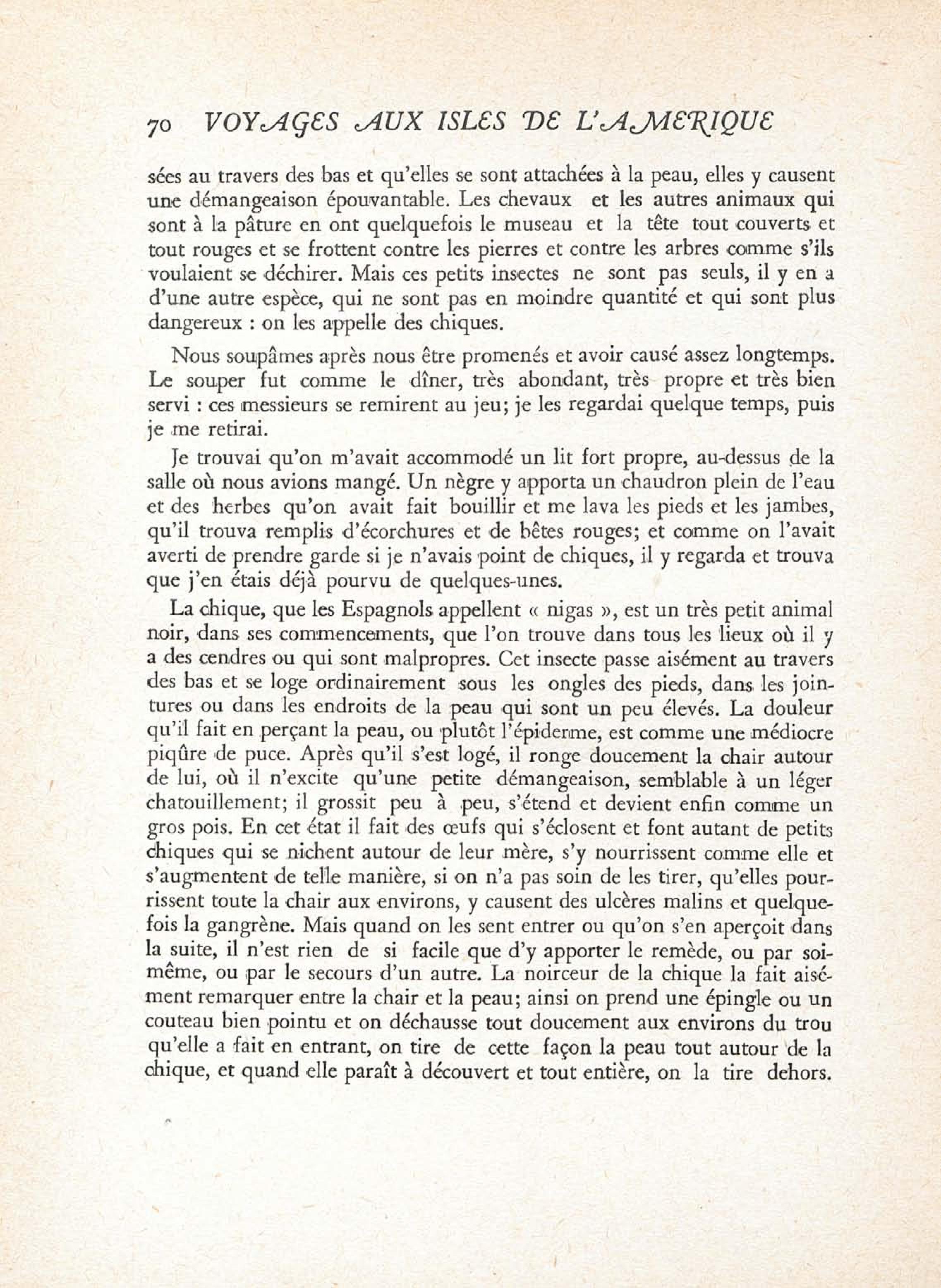 70 VOYAGES AUX ISLES DE L'AMERIQUE

sées au travers des bas et qu'elles se sont attachées à la peau, elles y causent une démangeaison épouvantable. Les chevaux et les autres animaux qui sont à la pâture en ont quelquefois le museau et la tête tout couverts et tout rouges et se frottent contre les pierres et contre les arbres comme s'ils voulaient se déchirer. Mais ces petits insectes ne sont pas seuls, il y en a d'une autre espèce, qui ne sont pas en moindre quantité et qui sont plus dangereux : on les appelle des chiques.

Nous soupâmes après nous être promenés et avoir causé assez longtemps. Le souper fut comme le dîner, très abondant, très propre et très bien servi : ces messieurs se remirent au jeu; je les regardai quelque temps, puis je me retirai.

Je trouvai qu'on m'avait accommodé un lit fort propre, au-dessus de la salle où nous avions mangé. Un nègre y apporta un chaudron plein de l'eau et des herbes qu'on avait fait bouillir et me lava les pieds et les jambes, qu'il trouva remplis d'écorchures et de bêtes rouges; et comme on l'avait averti de prendre garde si je n'avais point de chiques, il y regarda et trouva que j'en étais déjà pourvu de quelques-unes.

La chique, que les Espagnols appellent « nigas », est un très petit animal noir, dans ses commencements, que l'on trouve dans tous les lieux où il y a des cendres ou qui sont malpropres. Cet insecte passe aisément au travers des bas et se loge ordinairement sous les ongles des pieds, dans les jointures ou dans les endroits de la peau qui sont un peu élevés. La douleur qu'il fait en perçant la peau, ou plutôt l'épiderme, est comme une médiocre piqûre de puce. Après qu'il s'est logé, il ronge doucement la chair autour de lui, où il n'excite qu'une petite démangeaison, semblable à un léger chatouillement; il grossit peu à peu, s'étend et devient enfin comme un gros pois. En cet état il fait des œufs qui s'éclosent et font autant de petits chiques qui se nichent autour de leur mère, s'y nourrissent comme elle et s'augmentent de telle manière, si on n'a pas soin de les tirer, qu'elles pourrissent toute la chair aux environs, y causent des ulcères malins et quelquefois la gangrène. Mais quand on les sent entrer ou qu'on s'en aperçoit dans la suite, il n'est rien de si facile que d'y apporter le remède, ou par soi-même, ou par le secours d'un autre. La noirceur de la chique la fait aisément remarquer entre la chair et la peau; ainsi on prend une épingle ou un couteau bien pointu et on déchausse tout doucement aux environs du trou qu'elle a fait en entrant, on tire de cette façon la peau tout autour de la chique, et quand elle paraît à découvert et tout entière, on la tire dehors.